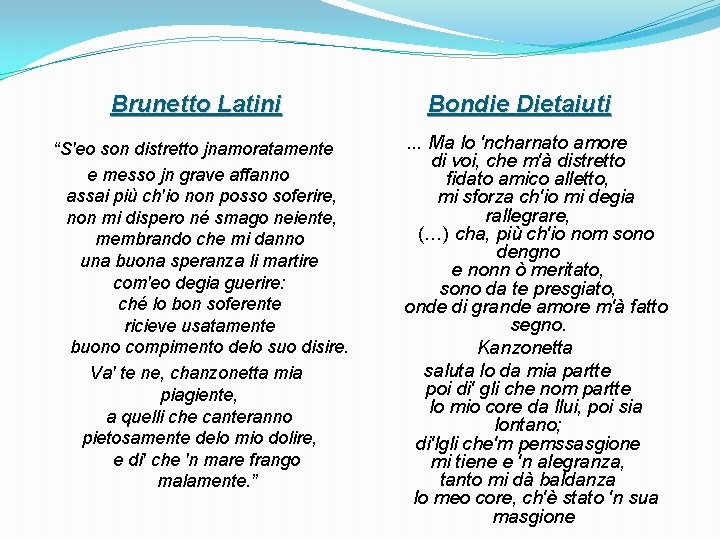 Brunetto Latini

“S'eo son distretto jnamoratamente
e messo jn grave affanno
assai più ch'io non posso soferire,
non mi dispero né smago neiente,
membrando che mi danno
una buona speranza li martire
com'eo degia guerire:
ché lo bon soferente
ricieve usatamente
buono compimento delo suo disire.

Va' te ne, chanzonetta mia piagiente,
a quelli che canteranno
pietosamente delo mio dolire,
e di' che 'n mare frango
malamente.”

Bondie Dietaiuti

... Ma lo 'ncharnato amore
di voi, che m'à distretto
fidato amico alletto,
mi sforza ch'io mi degia
rallegrare,
(…) cha, più ch'io nom sono
dengno
e nonn ò meritato,
sono da te presgiato,
onde di grande amore m'à fatto
segno.

Kanzonetta

saluta lo da mia partte
poi di' gli che nom partte
lo mio core da llui, poi sia
lontano;
di'lgli che'm pemssasgione
mi tiene e 'n alegranza,
tanto mi dà baldanza
lo meo core, ch'è stato 'n sua
masgione